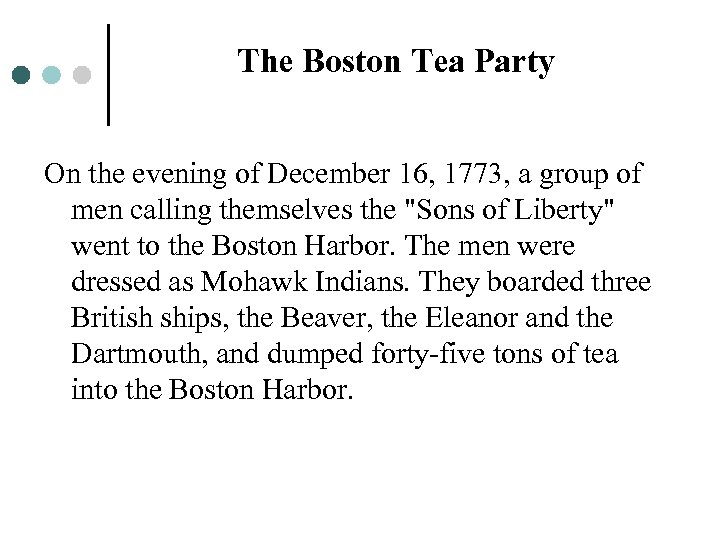 The Boston Tea Party

On the evening of December 16, 1773, a group of men calling themselves the "Sons of Liberty" went to the Boston Harbor. The men were dressed as Mohawk Indians. They boarded three British ships, the Beaver, the Eleanor and the Dartmouth, and dumped forty-five tons of tea into the Boston Harbor.